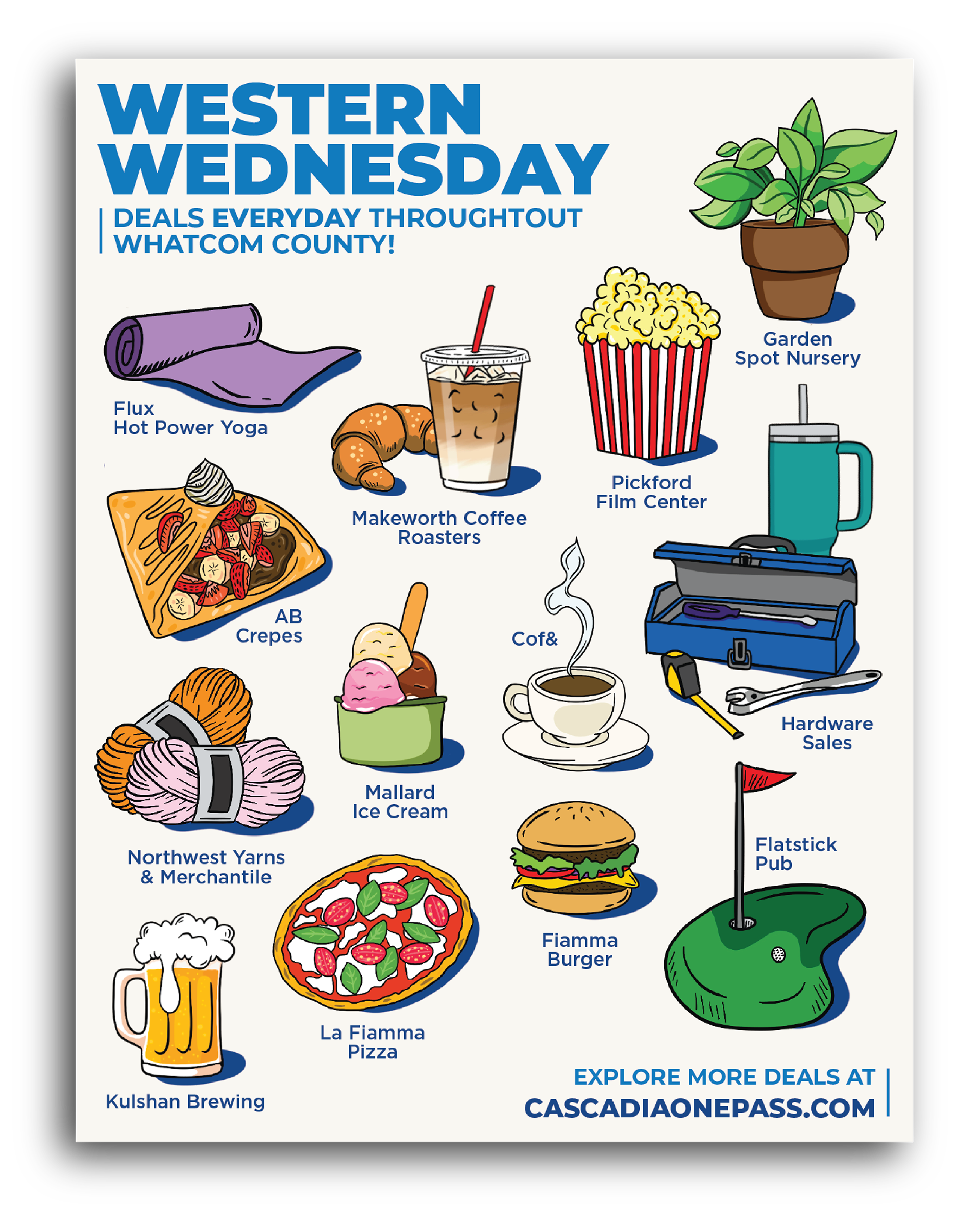 WESTERN WEDNESDAY

DEALS EVERYDAY THROUGHTOUT WHATCOM COUNTY!

Garden Spot Nursery

Flux Hot Power Yoga

Makeworth Coffee Roasters

Pickford Film Center

AB Crepes

Cof&

Hardware Sales

Mallard Ice Cream

Northwest Yarns & Merchantile

Flatstick Pub

Fiamma Burger

La Fiamma Pizza

Kulshan Brewing

EXPLORE MORE DEALS AT CASCADIAONEPASS.COM